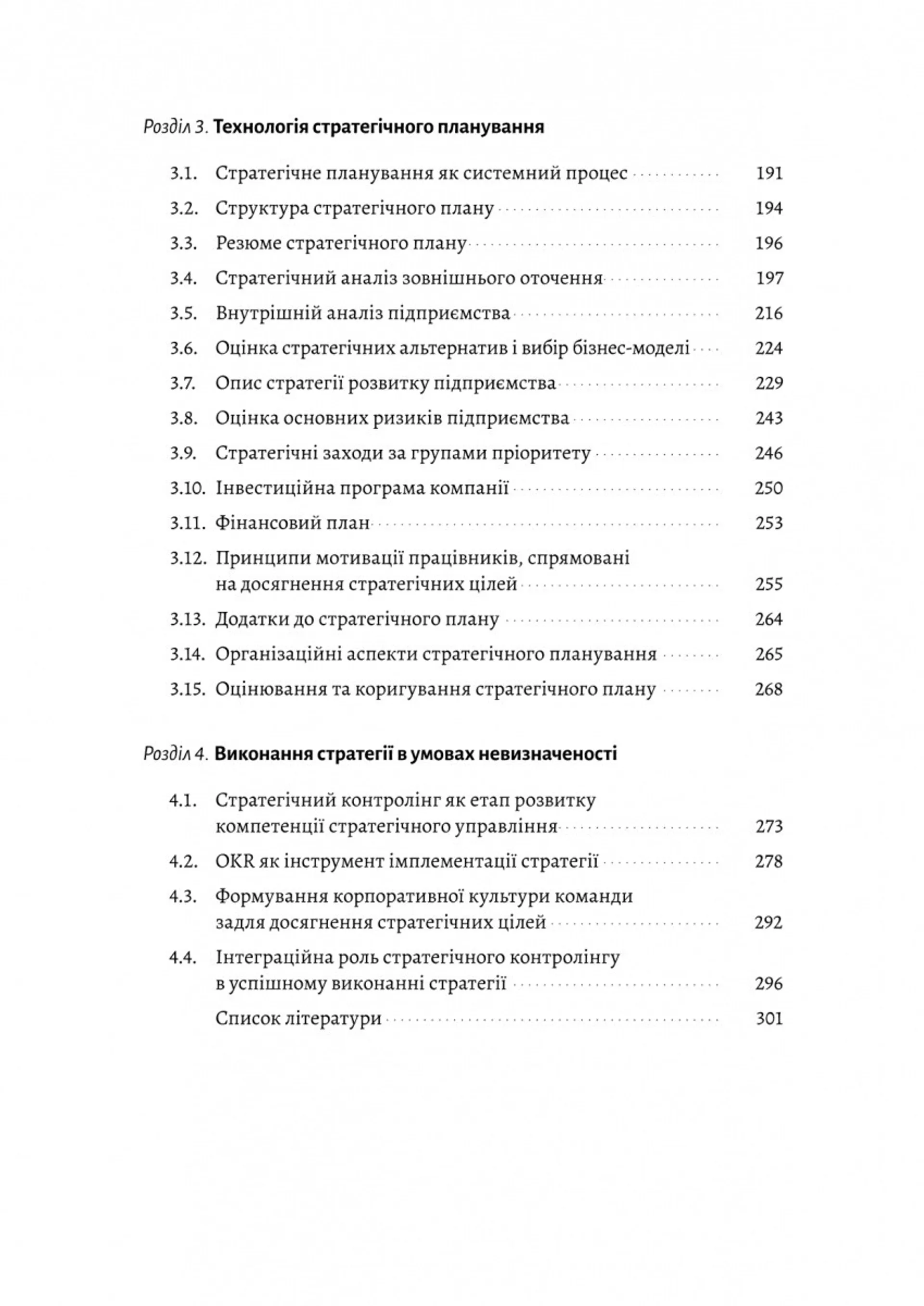 Розділ 3. Технологія стратегічного планування

3.1. Стратегічне планування як системний процес 191

3.2. Структура стратегічного плану 194

3.3. Резюме стратегічного плану 196

3.4. Стратегічний аналіз зовнішнього оточення 197

3.5. Внутрішній аналіз підприємства 216

3.6. Оцінка стратегічних альтернатив і вибір бізнес-моделі 224

3.7. Опис стратегії розвитку підприємства 229

3.8. Оцінка основних ризиків підприємства 243

3.9. Стратегічні заходи за групами пріоритету 246

3.10. Інвестиційна програма компанії 250

3.11. Фінансовий план 253

3.12. Принципи мотивації працівників, спрямовані на досягнення стратегічних цілей 255

3.13. Додатки до стратегічного плану 264

3.14. Організаційні аспекти стратегічного планування 265

3.15. Оцінювання та коригування стратегічного плану 268

Розділ 4. Виконання стратегії в умовах невизначеності

4.1. Стратегічний контролінг як етап розвитку компетенції стратегічного управління 273

4.2. OKR як інструмент імплементації стратегії 278

4.3. Формування корпоративної культури команди задля досягнення стратегічних цілей 292

4.4. Інтеграційна роль стратегічного контролінгу в успішному виконанні стратегії 296

Список літератури 301